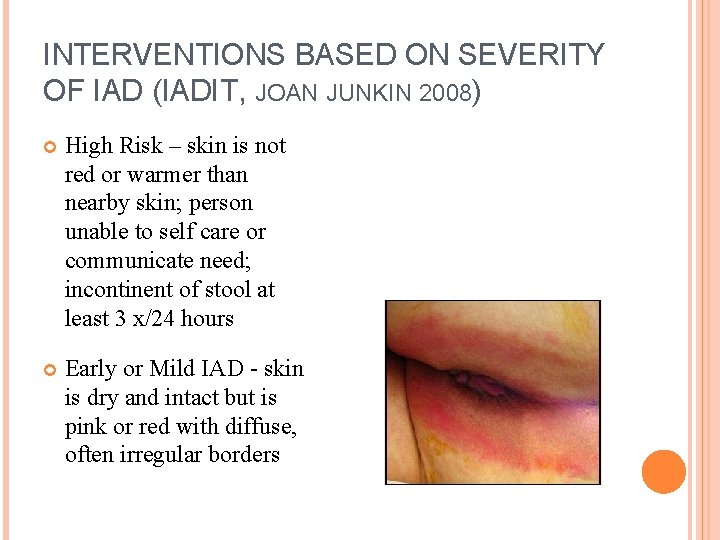 INTERVENTIONS BASED ON SEVERITY OF IAD (IADIT, JOAN JUNKIN 2008)

High Risk – skin is not red or warmer than nearby skin; person unable to self care or communicate need; incontinent of stool at least 3 x/24 hours

Early or Mild IAD - skin is dry and intact but is pink or red with diffuse, often irregular borders